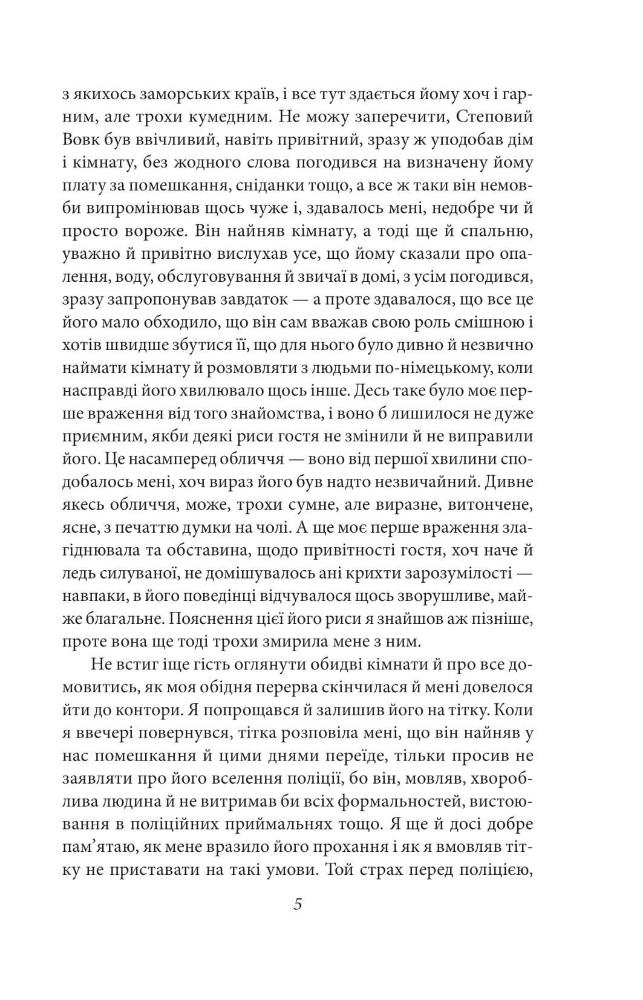 з якихось заморських країв, і все тут здається йому хоч і гарним, але трохи кумедним. Не можу заперечити, Степовий Вовк був ввічливий, навіть привітний, зразу ж уподобав дім і кімнату, без жодного слова погодився на визначену йому плату за помешкання, сніданки тощо, а все ж таки він немовби випромінював щось чуже і, здавалось мені, недобре чи й просто вороже. Він найняв кімнату, а тоді ще й спальню, уважно й привітно вислухав усе, що йому сказали про опалення, воду, обслуговування й звичаї в домі, з усім погодився, зразу запропонував завдаток — а проте здавалося, що все це його мало обходило, що він сам вважав свою роль смішною і хотів швидше збутися її, що для нього було дивно й незвично наймати кімнату й розмовляти з людьми по-німецькому, коли насправді його хвилювало щось інше. Десь таке було моє перше враження від того знайомства, і воно б лишилося не дуже приємним, якби деякі риси гостя не змінили й не виправили його. Це насамперед обличчя — воно від першої хвилини сподобалось мені, хоч вираз його був надто незвичайний. Дивне якесь обличчя, може, трохи сумне, але виразне, витончене, ясне, з печаттю думки на чолі. А ще моє перше враження злагіднювала та обставина, щодо привітності гостя, хоч наче й ледь силуваної, не домішувалось ані крихти зарозумілості — навпаки, в його поведінці відчувалося щось зворушливе, майже благальне. Пояснення цієї його риси я знайшов аж пізніше, проте вона ще тоді трохи змирила мене з ним.

Не встиг іще гість оглянути обидві кімнати й про все домовитись, як моя обідня перерва скінчилася й мені довелося йти до контори. Я попрощався й залишив його на тітку. Коли я ввечері повернувся, тітка розповіла мені, що він найняв у нас помешкання й цими днями переїде, тільки просив не заявляти про його вселення поліції, бо він, мовляв, хвороблива людина й не витримав би всіх формальностей, вистоювання в поліційних приймальнях тощо. Я ще й досі добре пам'ятаю, як мене вразило його прохання і як я вмовляв тітку не приставати на такі умови. Той страх перед поліцією,

5